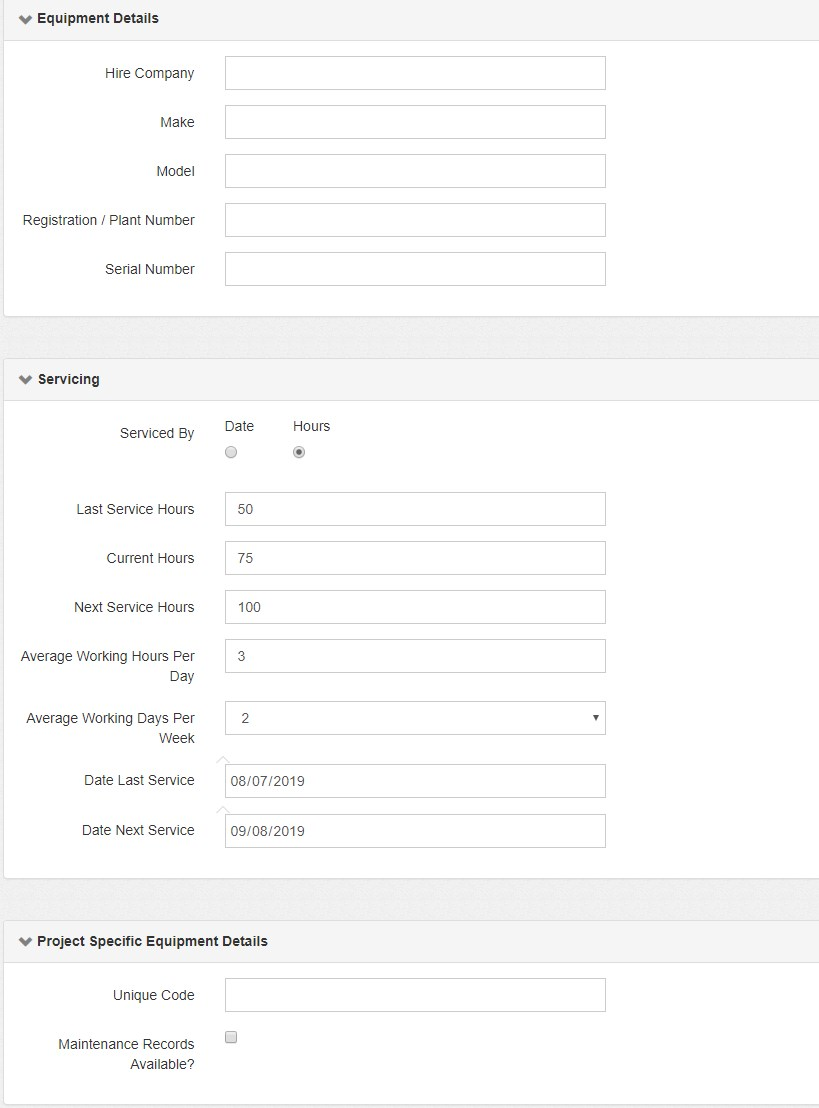 Equipment Details

Hire Company

Make

Model

Registration / Plant Number

Serial Number

Servicing

Serviced By

Date

Hours

Last Service Hours 50

Current Hours 75

Next Service Hours 100

Average Working Hours Per Day 3

Average Working Days Per Week 2

Date Last Service 08/07/2019

Date Next Service 09/08/2019

Project Specific Equipment Details

Unique Code

Maintenance Records Available?